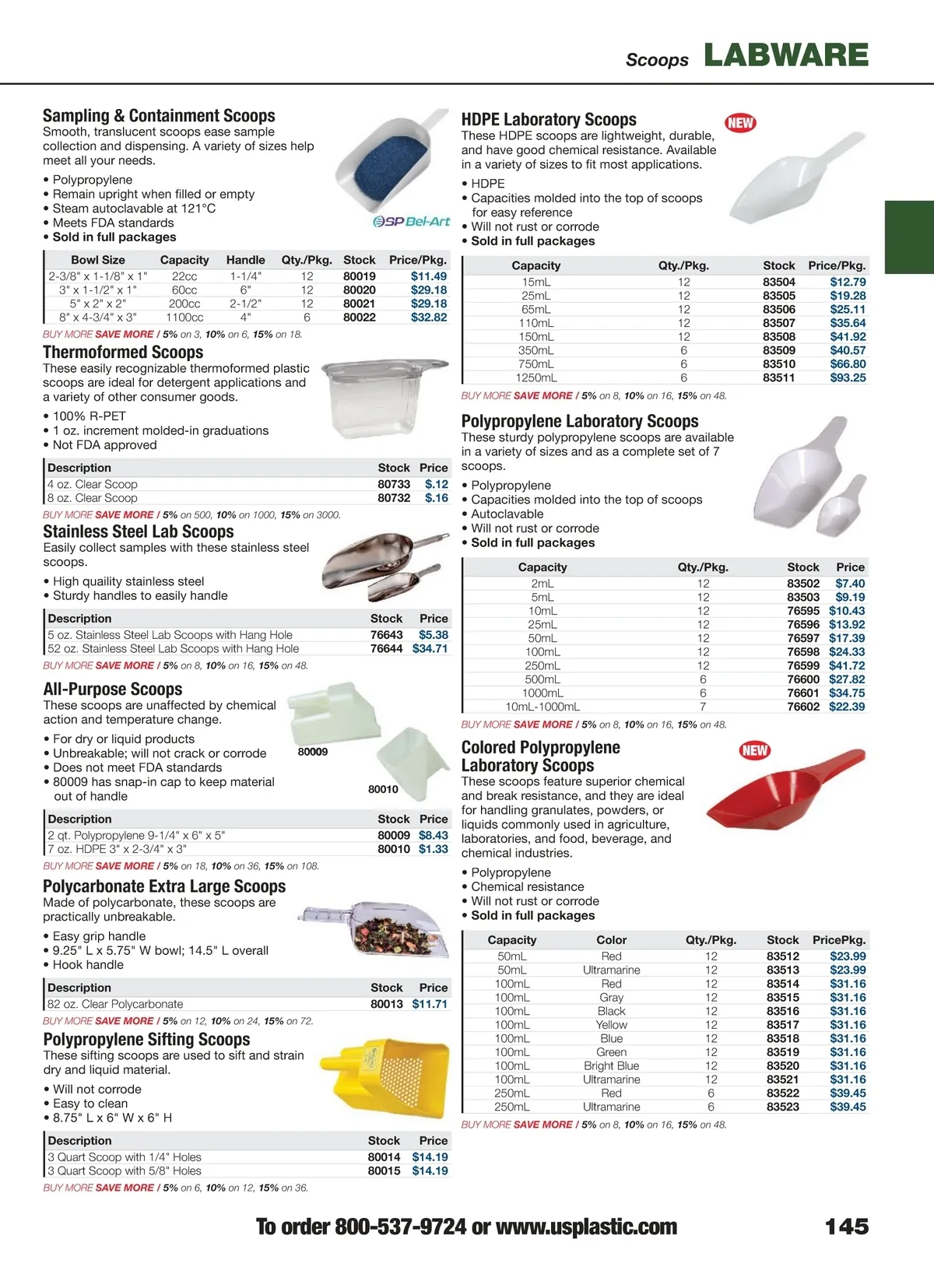 Scoops LABWARE

Sampling & Containment Scoops
Smooth, translucent scoops ease sample collection and dispensing. A variety of sizes help meet all your needs.

• Polypropylene
• Remain upright when filled or empty
• Steam autoclavable at 121°C
• Meets FDA standards
• Sold in full packages

SP Bel-Art

| Bowl Size | Capacity | Handle | Qty./Pkg. | Stock | Price/Pkg. |
|---|---|---|---|---|---|
| 2-3/8" x 1-1/8" x 1" | 22cc | 1-1/4" | 12 | 80019 | $11.49 |
| 3" x 1-1/2" x 1" | 60cc | 6" | 12 | 80020 | $29.18 |
| 5" x 2" x 2" | 200cc | 2-1/2" | 12 | 80021 | $29.18 |
| 8" x 4-3/4" x 3" | 1100cc | 4" | 6 | 80022 | $32.82 |

BUY MORE SAVE MORE / 5% on 3, 10% on 6, 15% on 18.

Thermoformed Scoops
These easily recognizable thermoformed plastic scoops are ideal for detergent applications and a variety of other consumer goods.

• 100% R-PET
• 1 oz. increment molded-in graduations
• Not FDA approved

| Description | Stock | Price |
|---|---|---|
| 4 oz. Clear Scoop | 80733 | $.12 |
| 8 oz. Clear Scoop | 80732 | $.16 |

BUY MORE SAVE MORE / 5% on 500, 10% on 1000, 15% on 3000.

Stainless Steel Lab Scoops
Easily collect samples with these stainless steel scoops.

• High quaility stainless steel
• Sturdy handles to easily handle

| Description | Stock | Price |
|---|---|---|
| 5 oz. Stainless Steel Lab Scoops with Hang Hole | 76643 | $5.38 |
| 52 oz. Stainless Steel Lab Scoops with Hang Hole | 76644 | $34.71 |

BUY MORE SAVE MORE / 5% on 8, 10% on 16, 15% on 48.

All-Purpose Scoops
These scoops are unaffected by chemical action and temperature change.

• For dry or liquid products
• Unbreakable; will not crack or corrode
• Does not meet FDA standards
• 80009 has snap-in cap to keep material out of handle

80009
80010

| Description | Stock | Price |
|---|---|---|
| 2 qt. Polypropylene 9-1/4" x 6" x 5" | 80009 | $8.43 |
| 7 oz. HDPE 3" x 2-3/4" x 3" | 80010 | $1.33 |

BUY MORE SAVE MORE / 5% on 18, 10% on 36, 15% on 108.

Polycarbonate Extra Large Scoops
Made of polycarbonate, these scoops are practically unbreakable.

• Easy grip handle
• 9.25" L x 5.75" W bowl; 14.5" L overall
• Hook handle

| Description | Stock | Price |
|---|---|---|
| 82 oz. Clear Polycarbonate | 80013 | $11.71 |

BUY MORE SAVE MORE / 5% on 12, 10% on 24, 15% on 72.

Polypropylene Sifting Scoops
These sifting scoops are used to sift and strain dry and liquid material.

• Will not corrode
• Easy to clean
• 8.75" L x 6" W x 6" H

| Description | Stock | Price |
|---|---|---|
| 3 Quart Scoop with 1/4" Holes | 80014 | $14.19 |
| 3 Quart Scoop with 5/8" Holes | 80015 | $14.19 |

BUY MORE SAVE MORE / 5% on 6, 10% on 12, 15% on 36.

HDPE Laboratory Scoops NEW
These HDPE scoops are lightweight, durable, and have good chemical resistance. Available in a variety of sizes to fit most applications.

• HDPE
• Capacities molded into the top of scoops for easy reference
• Will not rust or corrode
• Sold in full packages

| Capacity | Qty./Pkg. | Stock | Price/Pkg. |
|---|---|---|---|
| 15mL | 12 | 83504 | $12.79 |
| 25mL | 12 | 83505 | $19.28 |
| 65mL | 12 | 83506 | $25.11 |
| 110mL | 12 | 83507 | $35.64 |
| 150mL | 12 | 83508 | $41.92 |
| 350mL | 6 | 83509 | $40.57 |
| 750mL | 6 | 83510 | $66.80 |
| 1250mL | 6 | 83511 | $93.25 |

BUY MORE SAVE MORE / 5% on 8, 10% on 16, 15% on 48.

Polypropylene Laboratory Scoops
These sturdy polypropylene scoops are available in a variety of sizes and as a complete set of 7 scoops.

• Polypropylene
• Capacities molded into the top of scoops
• Autoclavable
• Will not rust or corrode
• Sold in full packages

| Capacity | Qty./Pkg. | Stock | Price |
|---|---|---|---|
| 2mL | 12 | 83502 | $7.40 |
| 5mL | 12 | 83503 | $9.19 |
| 10mL | 12 | 76595 | $10.43 |
| 25mL | 12 | 76596 | $13.92 |
| 50mL | 12 | 76597 | $17.39 |
| 100mL | 12 | 76598 | $24.33 |
| 250mL | 12 | 76599 | $41.72 |
| 500mL | 6 | 76600 | $27.82 |
| 1000mL | 6 | 76601 | $34.75 |
| 10mL-1000mL | 7 | 76602 | $22.39 |

BUY MORE SAVE MORE / 5% on 8, 10% on 16, 15% on 48.

Colored Polypropylene Laboratory Scoops NEW
These scoops feature superior chemical and break resistance, and they are ideal for handling granulates, powders, or liquids commonly used in agriculture, laboratories, and food, beverage, and chemical industries.

• Polypropylene
• Chemical resistance
• Will not rust or corrode
• Sold in full packages

| Capacity | Color | Qty./Pkg. | Stock | PricePkg. |
|---|---|---|---|---|
| 50mL | Red | 12 | 83512 | $23.99 |
| 50mL | Ultramarine | 12 | 83513 | $23.99 |
| 100mL | Red | 12 | 83514 | $31.16 |
| 100mL | Gray | 12 | 83515 | $31.16 |
| 100mL | Black | 12 | 83516 | $31.16 |
| 100mL | Yellow | 12 | 83517 | $31.16 |
| 100mL | Blue | 12 | 83518 | $31.16 |
| 100mL | Green | 12 | 83519 | $31.16 |
| 100mL | Bright Blue | 12 | 83520 | $31.16 |
| 100mL | Ultramarine | 12 | 83521 | $31.16 |
| 250mL | Red | 6 | 83522 | $39.45 |
| 250mL | Ultramarine | 6 | 83523 | $39.45 |

BUY MORE SAVE MORE / 5% on 8, 10% on 16, 15% on 48.

To order 800-537-9724 or www.usplastic.com 145